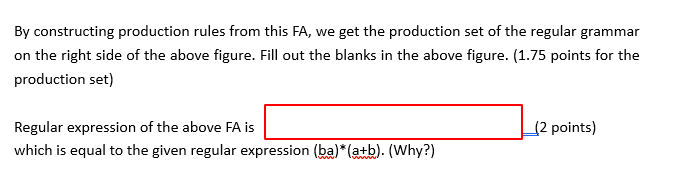 By constructing production rules from this FA, we get the production set of the regular grammar on the right side of the above figure. Fill out the blanks in the above figure. (1.75 points for the production set)

Regular expression of the above FA is (2 points)
which is equal to the given regular expression (ba)*(a+b). (Why?)